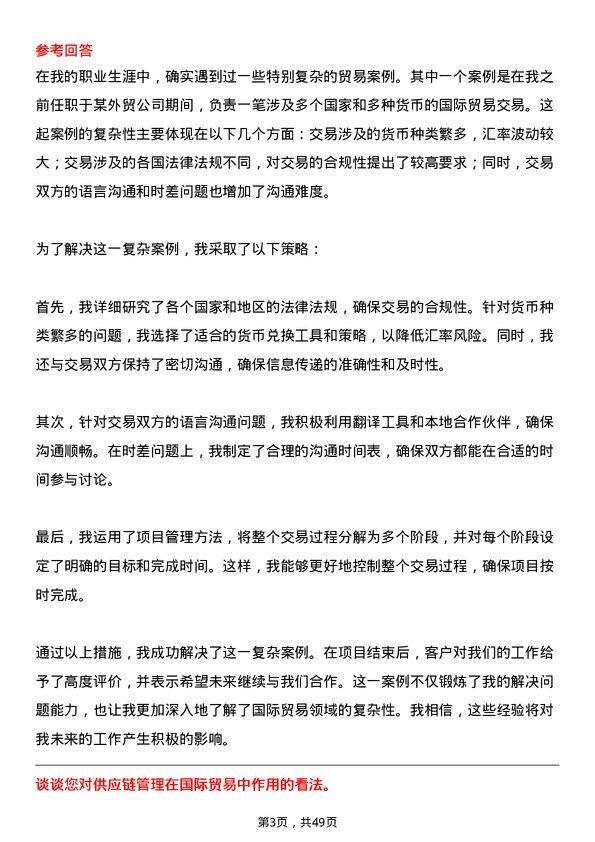 参考回答
在我的职业生涯中，确实遇到过一些特别复杂的贸易案例。其中一个案例是在我之前任职于某外贸公司期间，负责一笔涉及多个国家和多种货币的国际贸易交易。这起案例的复杂性主要体现在以下几个方面：交易涉及的货币种类繁多，汇率波动较大；交易涉及的各国法律法规不同，对交易的合规性提出了较高要求；同时，交易双方的语言沟通和时差问题也增加了沟通难度。

为了解决这一复杂案例，我采取了以下策略：

首先，我详细研究了各个国家和地区的法律法规，确保交易的合规性。针对货币种类繁多的问题，我选择了适合的货币兑换工具和策略，以降低汇率风险。同时，我还与交易双方保持了密切沟通，确保信息传递的准确性和及时性。

其次，针对交易双方的语言沟通问题，我积极利用翻译工具和本地合作伙伴，确保沟通顺畅。在时差问题上，我制定了合理的沟通时间表，确保双方都能在合适的时间参与讨论。

最后，我运用了项目管理方法，将整个交易过程分解为多个阶段，并对每个阶段设定了明确的目标和完成时间。这样，我能够更好地控制整个交易过程，确保项目按时完成。

通过以上措施，我成功解决了这一复杂案例。在项目结束后，客户对我们的工作给予了高度评价，并表示希望未来继续与我们合作。这一案例不仅锻炼了我的解决问题能力，也让我更加深入地了解了国际贸易领域的复杂性。我相信，这些经验将对我未来的工作产生积极的影响。

谈谈您对供应链管理在国际贸易中作用的看法。

第3页，共49页